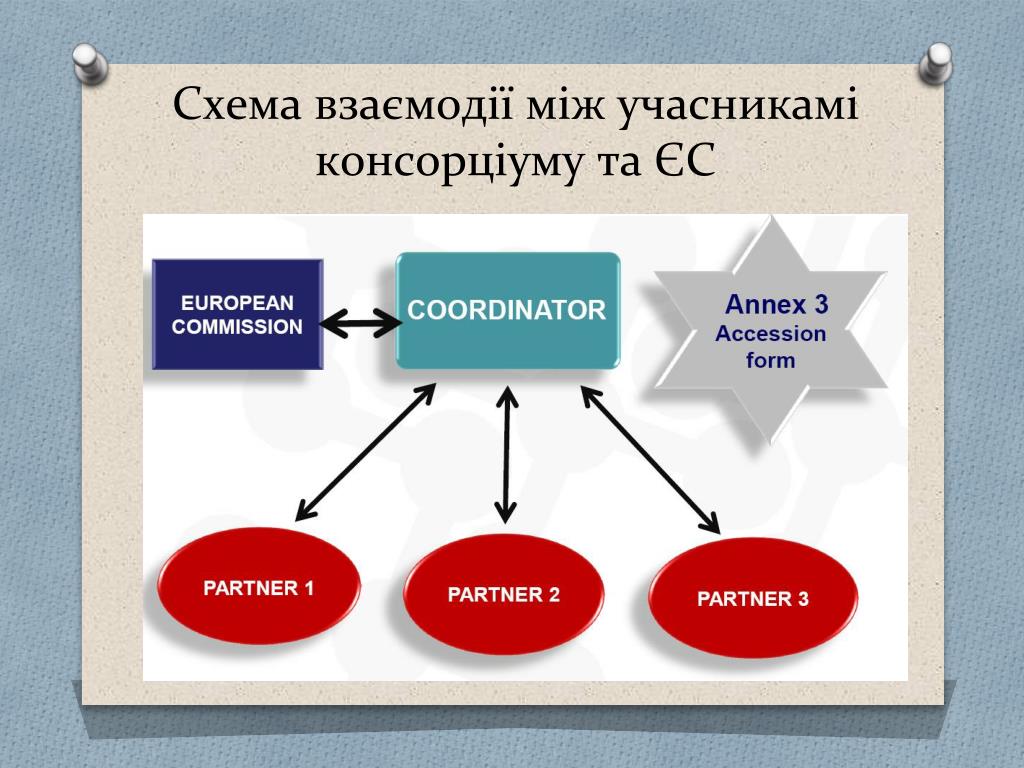 Схема взаємодії між учасникамі консорціуму та ЄС

EUROPEAN COMMISSION

COORDINATOR

Annex 3
Accession form

PARTNER 1

PARTNER 2

PARTNER 3